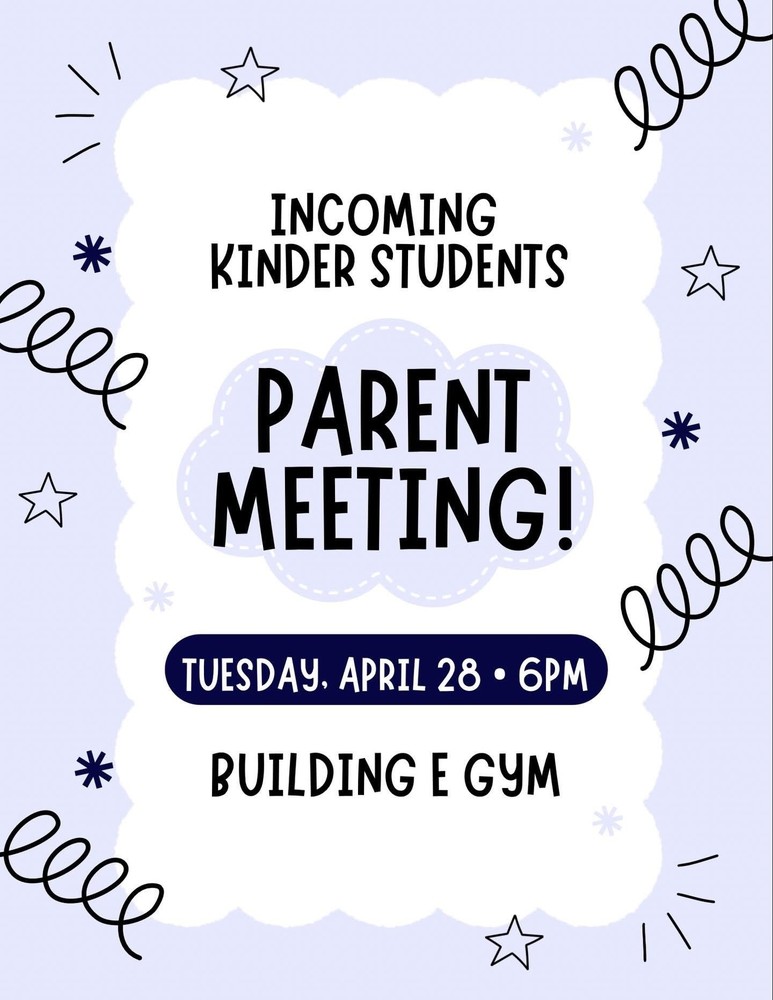 INCOMING
KINDER STUDENTS

PARENT
MEETING!

TUESDAY, APRIL 28 • 6PM

BUILDING E GYM